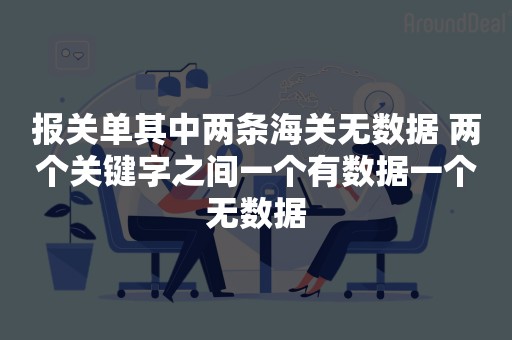 AroundDeal

报关单其中两条海关无数据 两个关键字之间一个有数据一个无数据